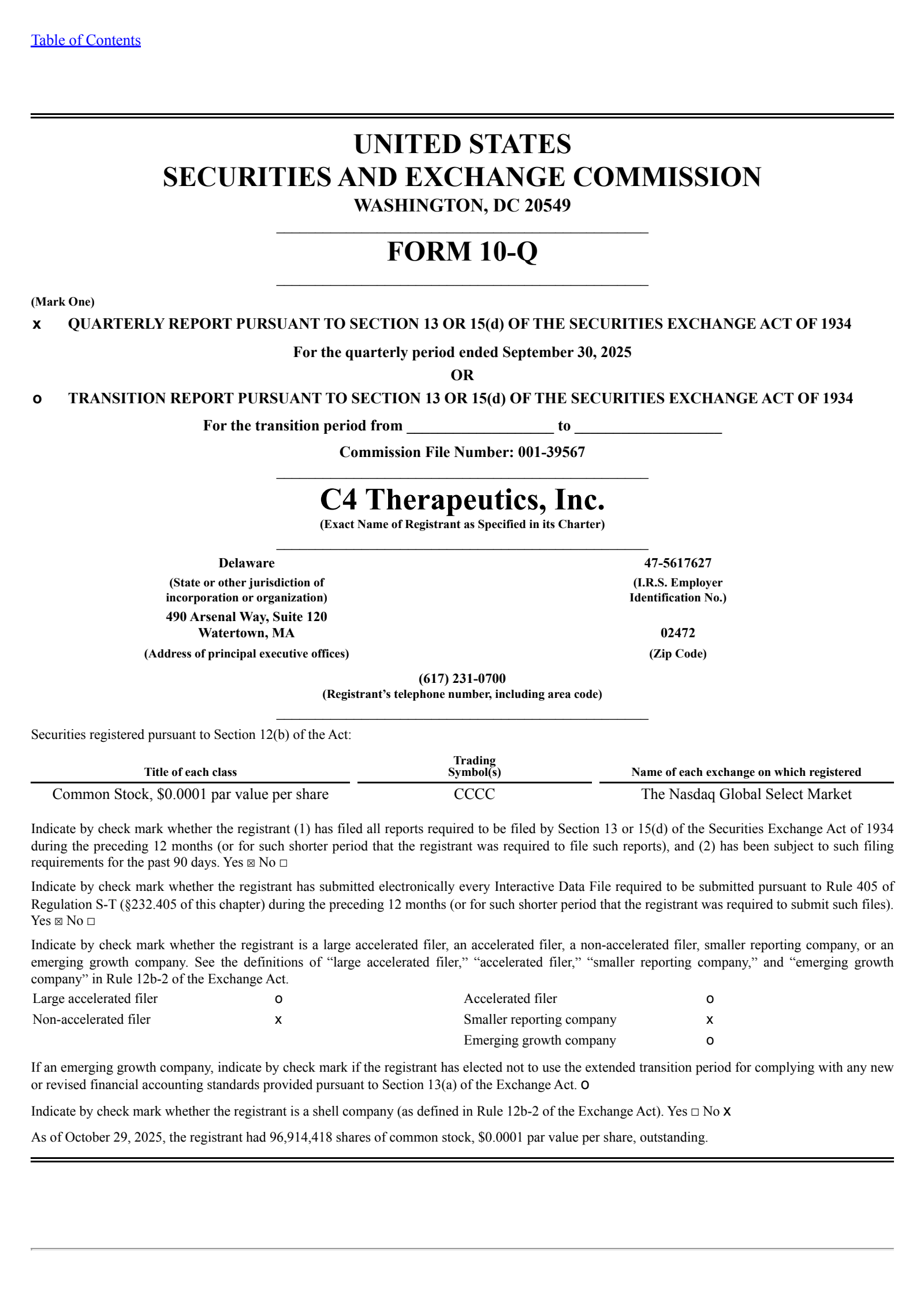 Table of Contents

UNITED STATES
SECURITIES AND EXCHANGE COMMISSION
WASHINGTON, DC 20549

FORM 10-Q

(Mark One)

x QUARTERLY REPORT PURSUANT TO SECTION 13 OR 15(d) OF THE SECURITIES EXCHANGE ACT OF 1934

For the quarterly period ended September 30, 2025

OR

o TRANSITION REPORT PURSUANT TO SECTION 13 OR 15(d) OF THE SECURITIES EXCHANGE ACT OF 1934

For the transition period from __________________ to __________________

Commission File Number: 001-39567

C4 Therapeutics, Inc.
(Exact Name of Registrant as Specified in its Charter)

Delaware
(State or other jurisdiction of incorporation or organization)

47-5617627
(I.R.S. Employer Identification No.)

490 Arsenal Way, Suite 120
Watertown, MA
(Address of principal executive offices)

02472
(Zip Code)

(617) 231-0700
(Registrant's telephone number, including area code)

Securities registered pursuant to Section 12(b) of the Act:

| Title of each class | Trading Symbol(s) | Name of each exchange on which registered |
|---|---|---|
| Common Stock, $0.0001 par value per share | CCCC | The Nasdaq Global Select Market |

Indicate by check mark whether the registrant (1) has filed all reports required to be filed by Section 13 or 15(d) of the Securities Exchange Act of 1934 during the preceding 12 months (or for such shorter period that the registrant was required to file such reports), and (2) has been subject to such filing requirements for the past 90 days. Yes ☒ No ☐

Indicate by check mark whether the registrant has submitted electronically every Interactive Data File required to be submitted pursuant to Rule 405 of Regulation S-T (§232.405 of this chapter) during the preceding 12 months (or for such shorter period that the registrant was required to submit such files). Yes ☒ No ☐

Indicate by check mark whether the registrant is a large accelerated filer, an accelerated filer, a non-accelerated filer, smaller reporting company, or an emerging growth company. See the definitions of "large accelerated filer," "accelerated filer," "smaller reporting company," and "emerging growth company" in Rule 12b-2 of the Exchange Act.

| Large accelerated filer | o | Accelerated filer | o |
|---|---|---|---|
| Non-accelerated filer | x | Smaller reporting company | x |
| | | Emerging growth company | o |

If an emerging growth company, indicate by check mark if the registrant has elected not to use the extended transition period for complying with any new or revised financial accounting standards provided pursuant to Section 13(a) of the Exchange Act. o

Indicate by check mark whether the registrant is a shell company (as defined in Rule 12b-2 of the Exchange Act). Yes ☐ No x

As of October 29, 2025, the registrant had 96,914,418 shares of common stock, $0.0001 par value per share, outstanding.